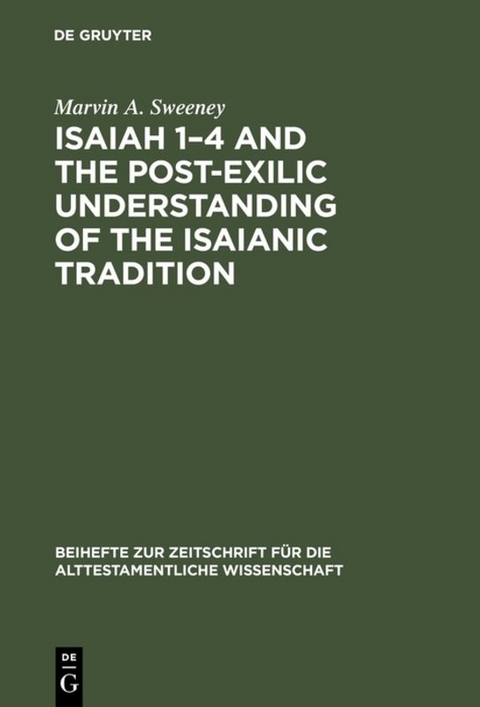 DE GRUYTER

Marvin A. Sweeney

ISAIAH 1–4 AND THE POST-EXILIC UNDERSTANDING OF THE ISAIANIC TRADITION

BEIHEFTE ZUR ZEITSCHRIFT FÜR DIE ALTTESTAMENTLICHE WISSENSCHAFT

DE G